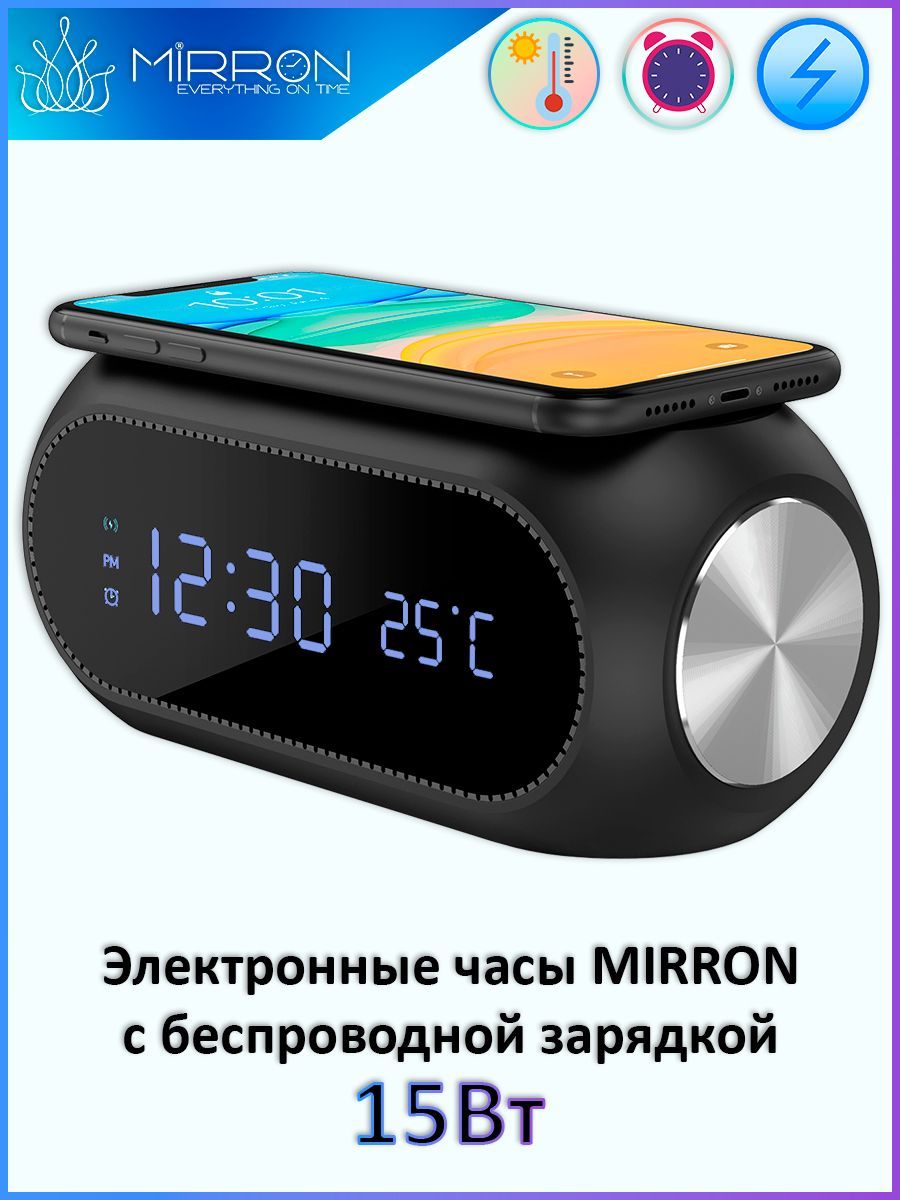 MIRRON
EVERYTHING ON TIME

10:01

PM

12:30 25°C

Электронные часы MIRRON с беспроводной зарядкой
15Вт